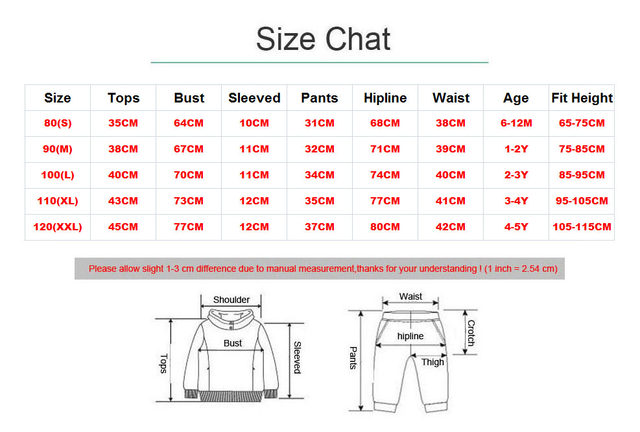 Size Chat

| Size | Tops | Bust | Sleeved | Pants | Hipline | Waist | Age | Fit Height |
|---|---|---|---|---|---|---|---|---|
| 80(S) | 35CM | 64CM | 10CM | 31CM | 68CM | 38CM | 6-12M | 65-75CM |
| 90(M) | 38CM | 67CM | 11CM | 32CM | 71CM | 39CM | 1-2Y | 75-85CM |
| 100(L) | 40CM | 70CM | 11CM | 34CM | 74CM | 40CM | 2-3Y | 85-95CM |
| 110(XL) | 43CM | 73CM | 12CM | 35CM | 77CM | 41CM | 3-4Y | 95-105CM |
| 120(XXL) | 45CM | 77CM | 12CM | 37CM | 80CM | 42CM | 4-5Y | 105-115CM |

Please allow slight 1-3 cm difference due to manual measurement,thanks for your understanding ! (1 inch = 2.54 cm)

Shoulder
Bust
Tops
Sleeved

Waist
hipline
Crotch
Thigh
Pants